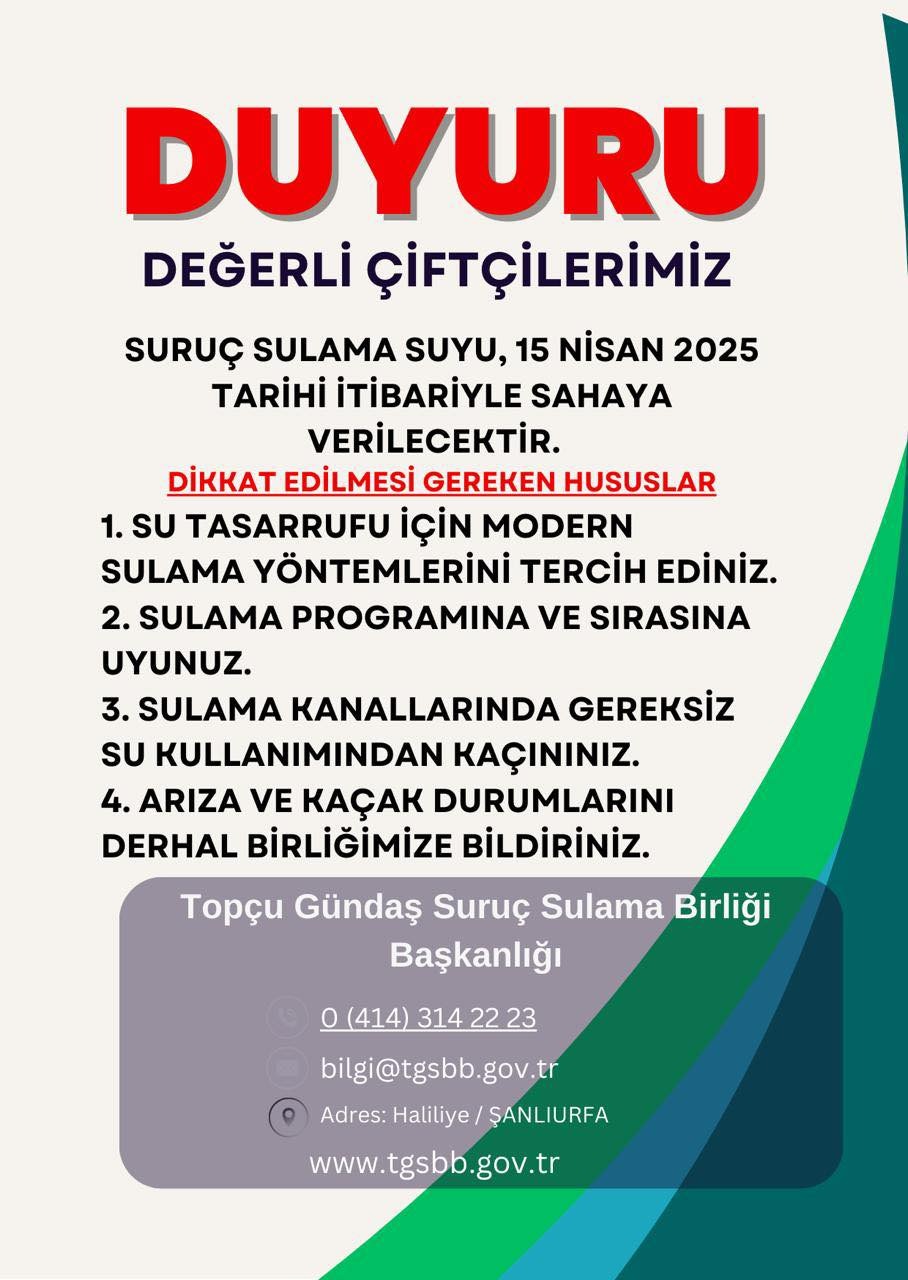 DUYURU

DEĞERLİ ÇİFTÇİLERİMİZ

SURUÇ SULAMA SUYU, 15 NİSAN 2025 TARİHİ İTİBARİYLE SAHAYA VERİLECEKTİR.

DİKKAT EDİLMESİ GEREKEN HUSUSLAR

1. SU TASARRUFU İÇİN MODERN SULAMA YÖNTEMLERİNİ TERCİH EDİNİZ.
2. SULAMA PROGRAMINA VE SIRASINA UYUNUZ.
3. SULAMA KANALLARINDA GEREKSİZ SU KULLANIMINDAN KAÇININIZ.
4. ARIZA VE KAÇAK DURUMLARINI DERHAL BİRLİĞİMİZE BİLDİRİNİZ.

Topçu Gündaş Suruç Sulama Birliği Başkanlığı

0 (414) 314 22 23

bilgi@tgsbb.gov.tr

Adres: Haliliye / ŞANLIURFA

www.tgsbb.gov.tr